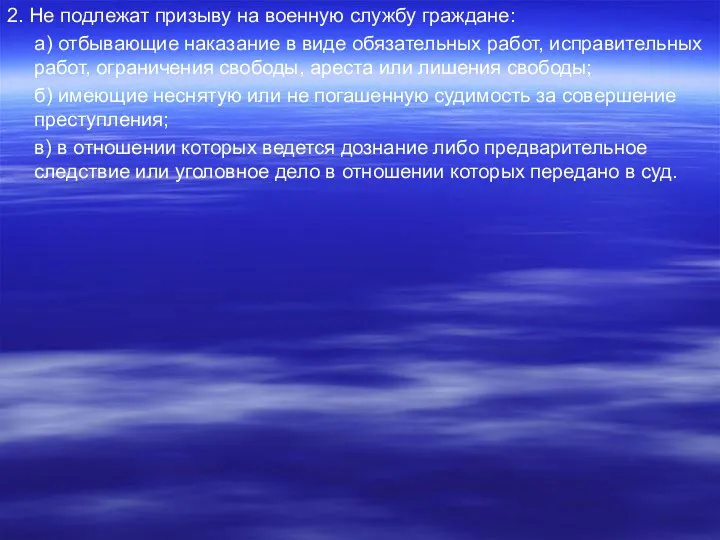 2. Не подлежат призыву на военную службу граждане:

а) отбывающие наказание в виде обязательных работ, исправительных работ, ограничения свободы, ареста или лишения свободы;

б) имеющие неснятую или не погашенную судимость за совершение преступления;

в) в отношении которых ведется дознание либо предварительное следствие или уголовное дело в отношении которых передано в суд.